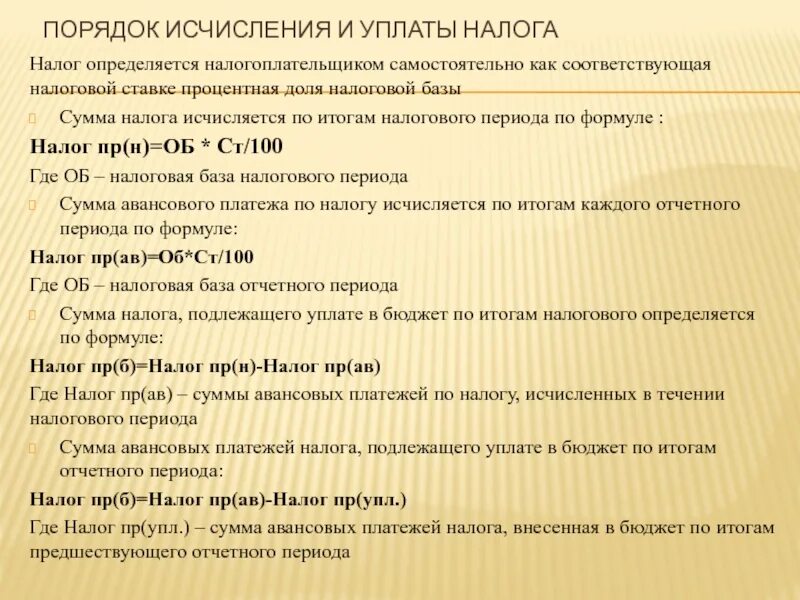 ПОРЯДОК ИСЧИСЛЕНИЯ И УПЛАТЫ НАЛОГА

Налог определяется налогоплательщиком самостоятельно как соответствующая налоговой ставке процентная доля налоговой базы

Сумма налога исчисляется по итогам налогового периода по формуле :

Налог пр(н)=ОБ * Ст/100

Где ОБ – налоговая база налогового периода

Сумма авансового платежа по налогу исчисляется по итогам каждого отчетного периода по формуле:

Налог пр(ав)=Об*Ст/100

Где ОБ – налоговая база отчетного периода

Сумма налога, подлежащего уплате в бюджет по итогам налогового определяется по формуле:

Налог пр(б)=Налог пр(н)-Налог пр(ав)

Где Налог пр(ав) – суммы авансовых платежей по налогу, исчисленных в течении налогового периода

Сумма авансовых платежей налога, подлежащего уплате в бюджет по итогам отчетного периода:

Налог пр(б)=Налог пр(ав)-Налог пр(упл.)

Где Налог пр(упл.) – сумма авансовых платежей налога, внесенная в бюджет по итогам предшествующего отчетного периода